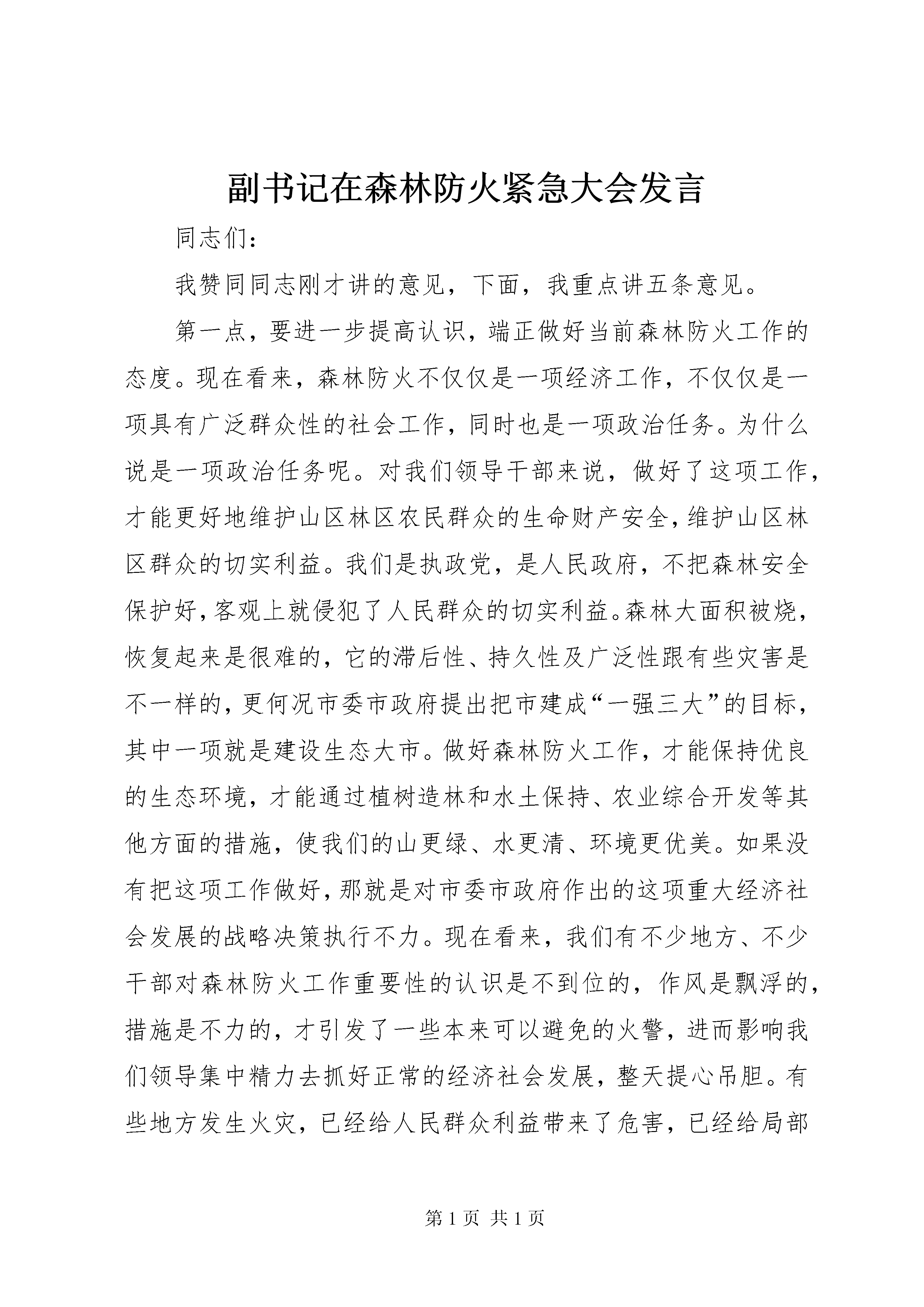 副书记在森林防火紧急大会发言

同志们：

我赞同同志刚才讲的意见，下面，我重点讲五条意见。

第一点，要进一步提高认识，端正做好当前森林防火工作的态度。现在看来，森林防火不仅仅是一项经济工作，不仅仅是一项具有广泛群众性的社会工作，同时也是一项政治任务。为什么说是一项政治任务呢。对我们领导干部来说，做好了这项工作，才能更好地维护山区林区农民群众的生命财产安全，维护山区林区群众的切实利益。我们是执政党，是人民政府，不把森林安全保护好，客观上就侵犯了人民群众的切实利益。森林大面积被烧，恢复起来是很难的，它的滞后性、持久性及广泛性跟有些灾害是不一样的，更何况市委市政府提出把市建成“一强三大”的目标，其中一项就是建设生态大市。做好森林防火工作，才能保持优良的生态环境，才能通过植树造林和水土保持、农业综合开发等其他方面的措施，使我们的山更绿、水更清、环境更优美。如果没有把这项工作做好，那就是对市委市政府作出的这项重大经济社会发展的战略决策执行不力。现在看来，我们有不少地方、不少干部对森林防火工作重要性的认识是不到位的，作风是飘浮的，措施是不力的，才引发了一些本来可以避免的火警，进而影响我们领导集中精力去抓好正常的经济社会发展，整天提心吊胆。有些地方发生火灾，已经给人民群众利益带来了危害，已经给局部

第 1 页 共 1 页